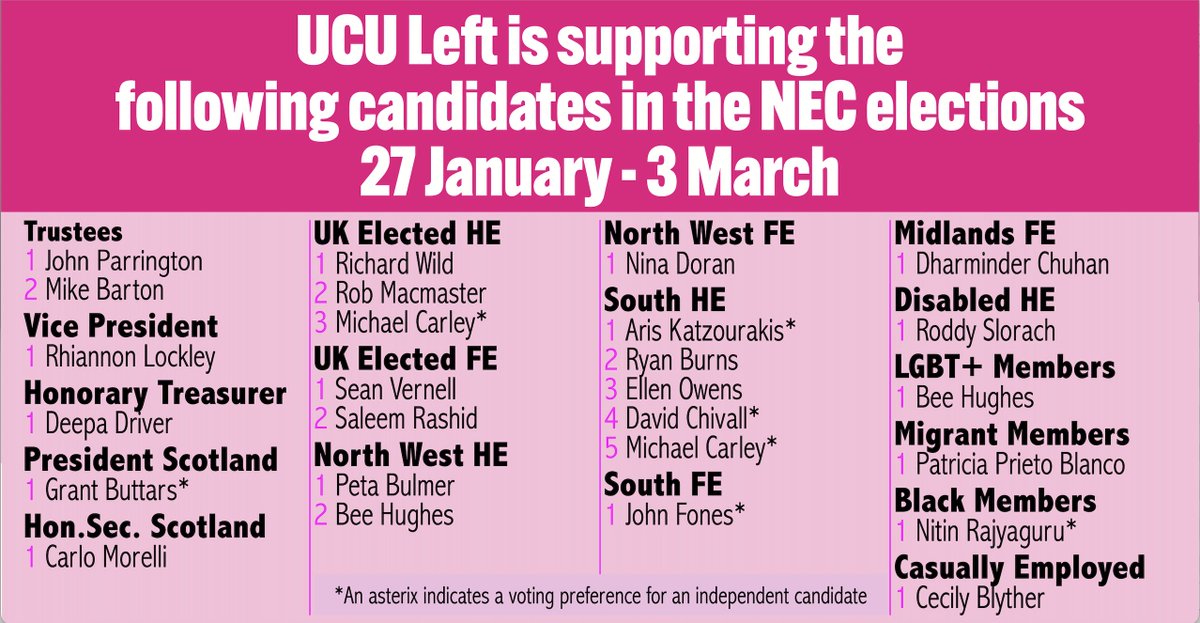 UCU Left is supporting the following candidates in the NEC elections 27 January - 3 March

Trustees
1 John Parrington
2 Mike Barton

Vice President
1 Rhiannon Lockley

Honorary Treasurer
1 Deepa Driver

President Scotland
1 Grant Buttars*

Hon.Sec. Scotland
1 Carlo Morelli

UK Elected HE
1 Richard Wild
2 Rob Macmaster
3 Michael Carley*

UK Elected FE
1 Sean Vernell
2 Saleem Rashid

North West HE
1 Peta Bulmer
2 Bee Hughes

North West FE
1 Nina Doran

South HE
1 Aris Katzourakis*
2 Ryan Burns
3 Ellen Owens
4 David Chivall*
5 Michael Carley*

South FE
1 John Fones*

Midlands FE
1 Dharminder Chuhan

Disabled HE
1 Roddy Slorach

LGBT+ Members
1 Bee Hughes

Migrant Members
1 Patricia Prieto Blanco

Black Members
1 Nitin Rajyaguru*

Casually Employed
1 Cecily Blyther

*An asterix indicates a voting preference for an independent candidate